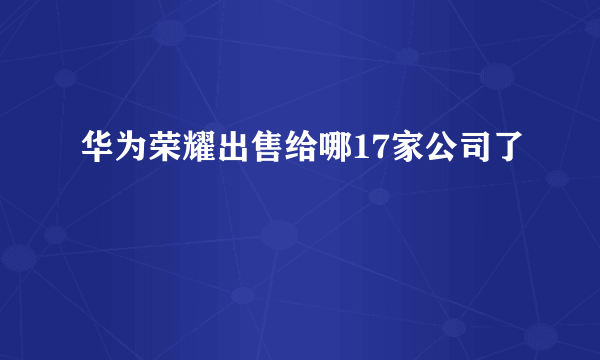 华为荣耀出售给哪17家公司了